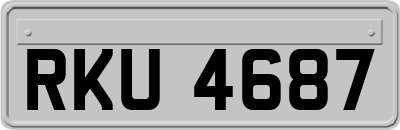 RKU 4687